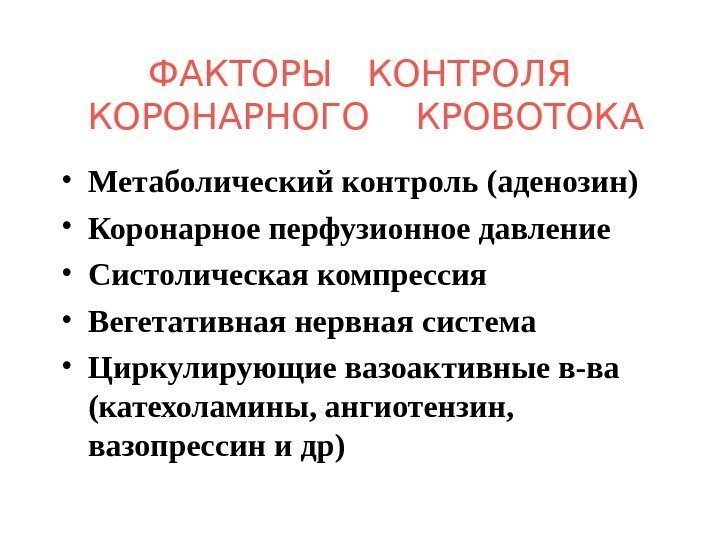 ФАКТОРЫ КОНТРОЛЯ КОРОНАРНОГО КРОВОТОКА

• Метаболический контроль (аденозин)
• Коронарное перфузионное давление
• Систолическая компрессия
• Вегетативная нервная система
• Циркулирующие вазоактивные в-ва (катехоламины, ангиотензин, вазопрессин и др)